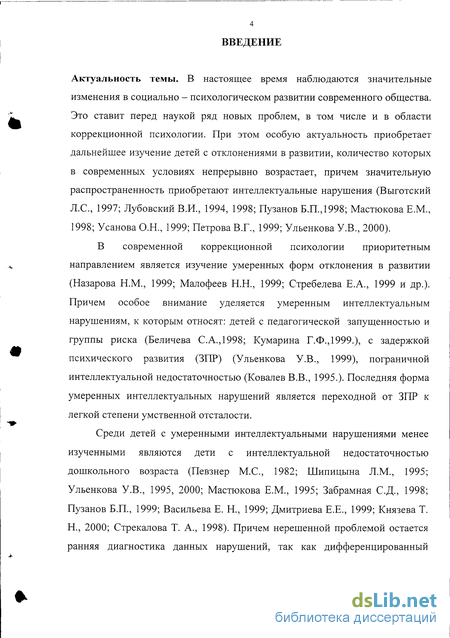 4

ВВЕДЕНИЕ

Актуальность темы. В настоящее время наблюдаются значительные изменения в социально – психологическом развитии современного общества. Это ставит перед наукой ряд новых проблем, в том числе и в области коррекционной психологии. При этом особую актуальность приобретает дальнейшее изучение детей с отклонениями в развитии, количество которых в современных условиях непрерывно возрастает, причем значительную распространенность приобретают интеллектуальные нарушения (Выготский Л.С., 1997; Лубовский В.И., 1994, 1998; Пузанов Б.П.,1998; Мастюкова Е.М., 1998; Усанова О.Н., 1999; Петрова В.Г., 1999; Ульенкова У.В., 2000).

В современной коррекционной психологии приоритетным направлением является изучение умеренных форм отклонения в развитии (Назарова Н.М., 1999; Малофеев Н.Н., 1999; Стребелева Е.А., 1999 и др.). Причем особое внимание уделяется умеренным интеллектуальным нарушениям, к которым относят: детей с педагогической запущенностью и группы риска (Беличева С.А.,1998; Кумарина Г.Ф.,1999.), с задержкой психического развития (ЗПР) (Ульенкова У.В., 1999), пограничной интеллектуальной недостаточностью (Ковалев В.В., 1995.). Последняя форма умеренных интеллектуальных нарушений является переходной от ЗПР к легкой степени умственной отсталости.

Среди детей с умеренными интеллектуальными нарушениями менее изученными являются дети с интеллектуальной недостаточностью дошкольного возраста (Певзнер М.С., 1982; Шипицына Л.М., 1995; Ульенкова У.В., 1995, 2000; Мастюкова Е.М., 1995; Забрамная С.Д., 1998; Пузанов Б.П., 1999; Васильева Е. Н., 1999; Дмитриева Е.Е., 1999; Князева Т. Н., 2000; Стрекалова Т. А., 1998). Причем нерешенной проблемой остается ранняя диагностика данных нарушений, так как дифференцированный

dsLib.net
библиотека диссертаций